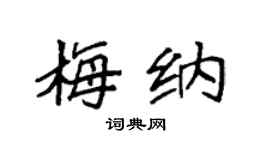 梅纳

词典网